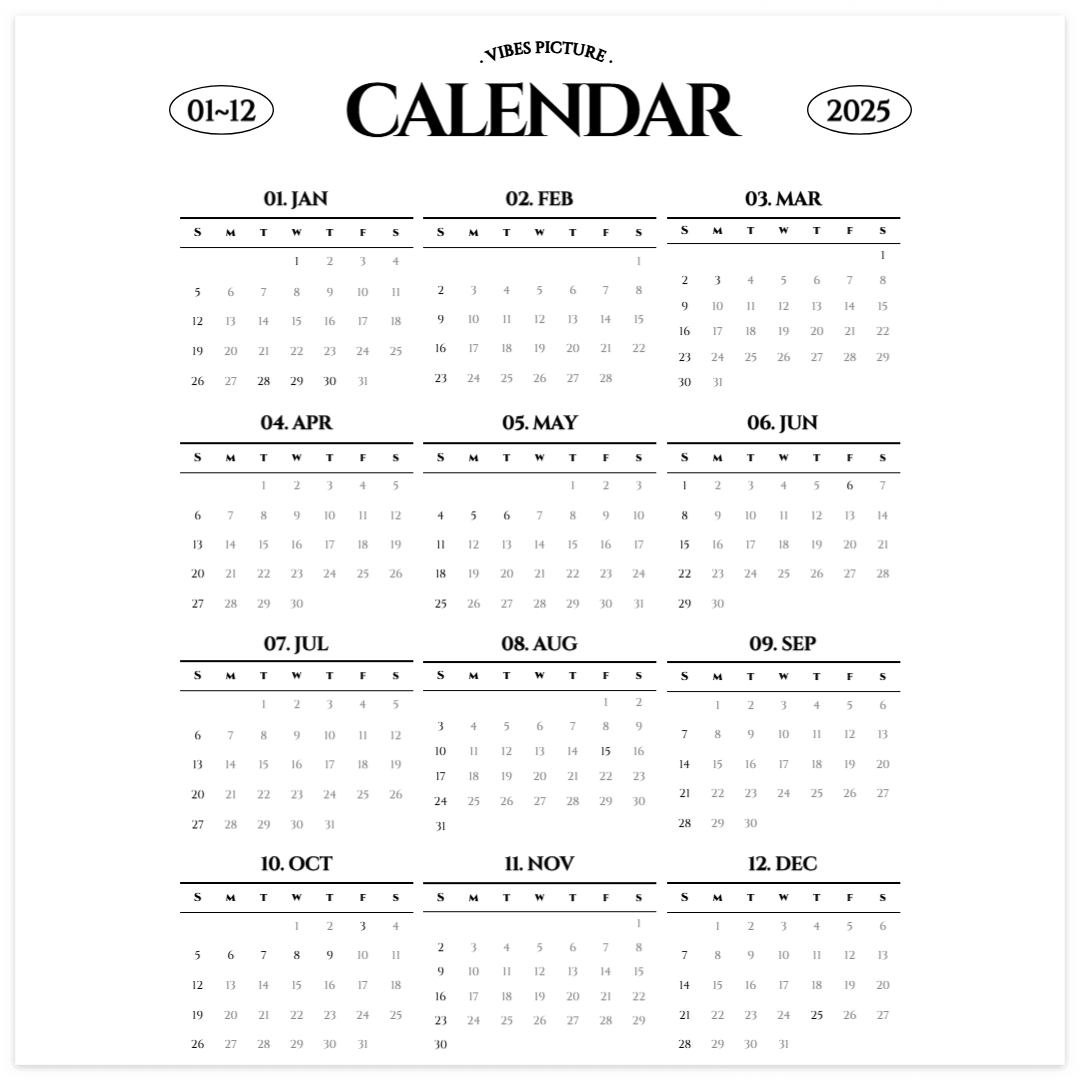 . VIBES PICTURE .

01~12

CALENDAR

2025

01. JAN

| S | M | T | W | T | F | S |
|---|---|---|---|---|---|---|
|  |  |  | 1 | 2 | 3 | 4 |
| 5 | 6 | 7 | 8 | 9 | 10 | 11 |
| 12 | 13 | 14 | 15 | 16 | 17 | 18 |
| 19 | 20 | 21 | 22 | 23 | 24 | 25 |
| 26 | 27 | 28 | 29 | 30 | 31 |  |

02. FEB

| S | M | T | W | T | F | S |
|---|---|---|---|---|---|---|
|  |  |  |  |  |  | 1 |
| 2 | 3 | 4 | 5 | 6 | 7 | 8 |
| 9 | 10 | 11 | 12 | 13 | 14 | 15 |
| 16 | 17 | 18 | 19 | 20 | 21 | 22 |
| 23 | 24 | 25 | 26 | 27 | 28 |  |

03. MAR

| S | M | T | W | T | F | S |
|---|---|---|---|---|---|---|
|  |  |  |  |  |  | 1 |
| 2 | 3 | 4 | 5 | 6 | 7 | 8 |
| 9 | 10 | 11 | 12 | 13 | 14 | 15 |
| 16 | 17 | 18 | 19 | 20 | 21 | 22 |
| 23 | 24 | 25 | 26 | 27 | 28 | 29 |
| 30 | 31 |  |  |  |  |  |

04. APR

| S | M | T | W | T | F | S |
|---|---|---|---|---|---|---|
|  |  | 1 | 2 | 3 | 4 | 5 |
| 6 | 7 | 8 | 9 | 10 | 11 | 12 |
| 13 | 14 | 15 | 16 | 17 | 18 | 19 |
| 20 | 21 | 22 | 23 | 24 | 25 | 26 |
| 27 | 28 | 29 | 30 |  |  |  |

05. MAY

| S | M | T | W | T | F | S |
|---|---|---|---|---|---|---|
|  |  |  |  | 1 | 2 | 3 |
| 4 | 5 | 6 | 7 | 8 | 9 | 10 |
| 11 | 12 | 13 | 14 | 15 | 16 | 17 |
| 18 | 19 | 20 | 21 | 22 | 23 | 24 |
| 25 | 26 | 27 | 28 | 29 | 30 | 31 |

06. JUN

| S | M | T | W | T | F | S |
|---|---|---|---|---|---|---|
| 1 | 2 | 3 | 4 | 5 | 6 | 7 |
| 8 | 9 | 10 | 11 | 12 | 13 | 14 |
| 15 | 16 | 17 | 18 | 19 | 20 | 21 |
| 22 | 23 | 24 | 25 | 26 | 27 | 28 |
| 29 | 30 |  |  |  |  |  |

07. JUL

| S | M | T | W | T | F | S |
|---|---|---|---|---|---|---|
|  |  | 1 | 2 | 3 | 4 | 5 |
| 6 | 7 | 8 | 9 | 10 | 11 | 12 |
| 13 | 14 | 15 | 16 | 17 | 18 | 19 |
| 20 | 21 | 22 | 23 | 24 | 25 | 26 |
| 27 | 28 | 29 | 30 | 31 |  |  |

08. AUG

| S | M | T | W | T | F | S |
|---|---|---|---|---|---|---|
|  |  |  |  |  | 1 | 2 |
| 3 | 4 | 5 | 6 | 7 | 8 | 9 |
| 10 | 11 | 12 | 13 | 14 | 15 | 16 |
| 17 | 18 | 19 | 20 | 21 | 22 | 23 |
| 24 | 25 | 26 | 27 | 28 | 29 | 30 |
| 31 |  |  |  |  |  |  |

09. SEP

| S | M | T | W | T | F | S |
|---|---|---|---|---|---|---|
|  | 1 | 2 | 3 | 4 | 5 | 6 |
| 7 | 8 | 9 | 10 | 11 | 12 | 13 |
| 14 | 15 | 16 | 17 | 18 | 19 | 20 |
| 21 | 22 | 23 | 24 | 25 | 26 | 27 |
| 28 | 29 | 30 |  |  |  |  |

10. OCT

| S | M | T | W | T | F | S |
|---|---|---|---|---|---|---|
|  |  |  | 1 | 2 | 3 | 4 |
| 5 | 6 | 7 | 8 | 9 | 10 | 11 |
| 12 | 13 | 14 | 15 | 16 | 17 | 18 |
| 19 | 20 | 21 | 22 | 23 | 24 | 25 |
| 26 | 27 | 28 | 29 | 30 | 31 |  |

11. NOV

| S | M | T | W | T | F | S |
|---|---|---|---|---|---|---|
|  |  |  |  |  |  | 1 |
| 2 | 3 | 4 | 5 | 6 | 7 | 8 |
| 9 | 10 | 11 | 12 | 13 | 14 | 15 |
| 16 | 17 | 18 | 19 | 20 | 21 | 22 |
| 23 | 24 | 25 | 26 | 27 | 28 | 29 |
| 30 |  |  |  |  |  |  |

12. DEC

| S | M | T | W | T | F | S |
|---|---|---|---|---|---|---|
|  | 1 | 2 | 3 | 4 | 5 | 6 |
| 7 | 8 | 9 | 10 | 11 | 12 | 13 |
| 14 | 15 | 16 | 17 | 18 | 19 | 20 |
| 21 | 22 | 23 | 24 | 25 | 26 | 27 |
| 28 | 29 | 30 | 31 |  |  |  |